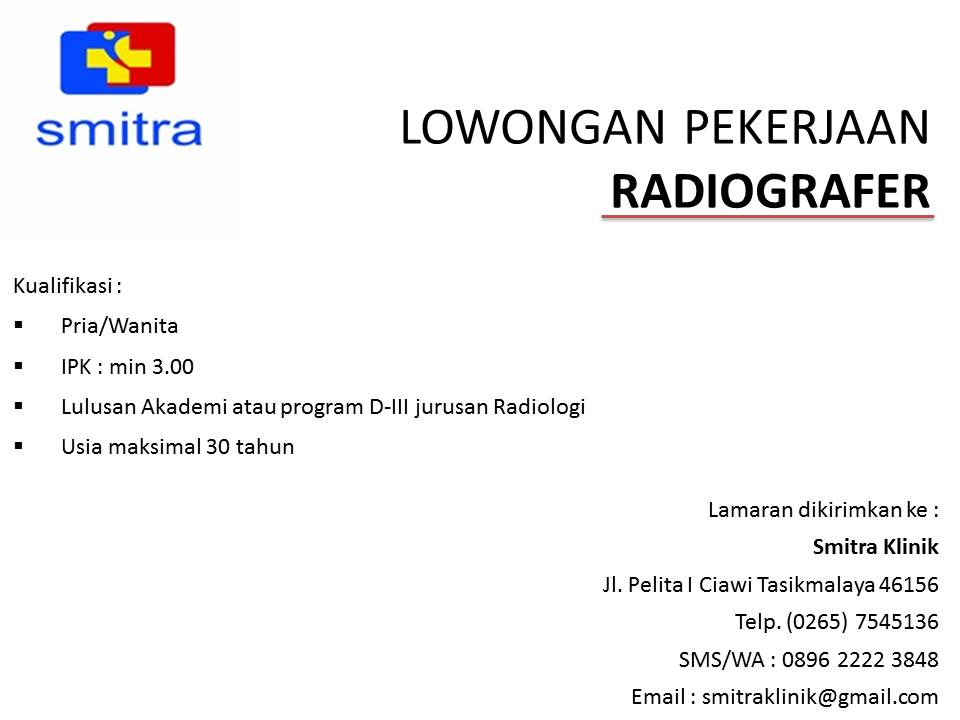 smitra

LOWONGAN PEKERJAAN
RADIOGRAFER

Kualifikasi :

▪ Pria/Wanita

▪ IPK : min 3.00

▪ Lulusan Akademi atau program D-III jurusan Radiologi

▪ Usia maksimal 30 tahun

Lamaran dikirimkan ke :
Smitra Klinik
Jl. Pelita I Ciawi Tasikmalaya 46156
Telp. (0265) 7545136
SMS/WA : 0896 2222 3848
Email : smitraklinik@gmail.com